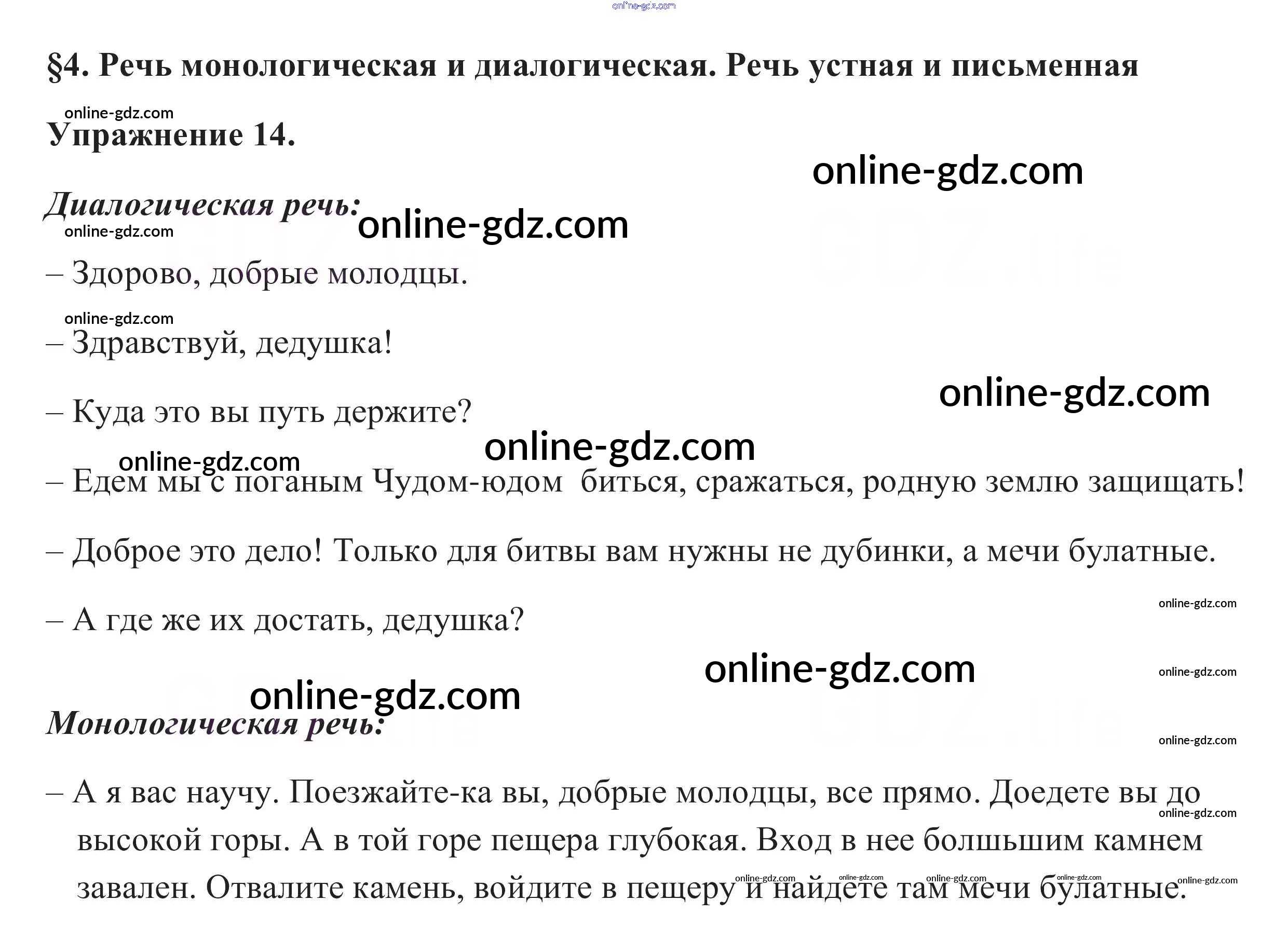 §4. Речь монологическая и диалогическая. Речь устная и письменная

Упражнение 14.

Диалогическая речь:

– Здорово, добрые молодцы.

– Здравствуй, дедушка!

– Куда это вы путь держите?

– Едем мы с поганым Чудом-юдом  биться, сражаться, родную землю защищать!

– Доброе это дело! Только для битвы вам нужны не дубинки, а мечи булатные.

– А где же их достать, дедушка?

Монологическая речь:

– А я вас научу. Поезжайте-ка вы, добрые молодцы, все прямо. Доедете вы до высокой горы. А в той горе пещера глубокая. Вход в нее болшьшим камнем завален. Отвалите камень, войдите в пещеру и найдете там мечи булатные.

online-gdz.com

GDZ.life